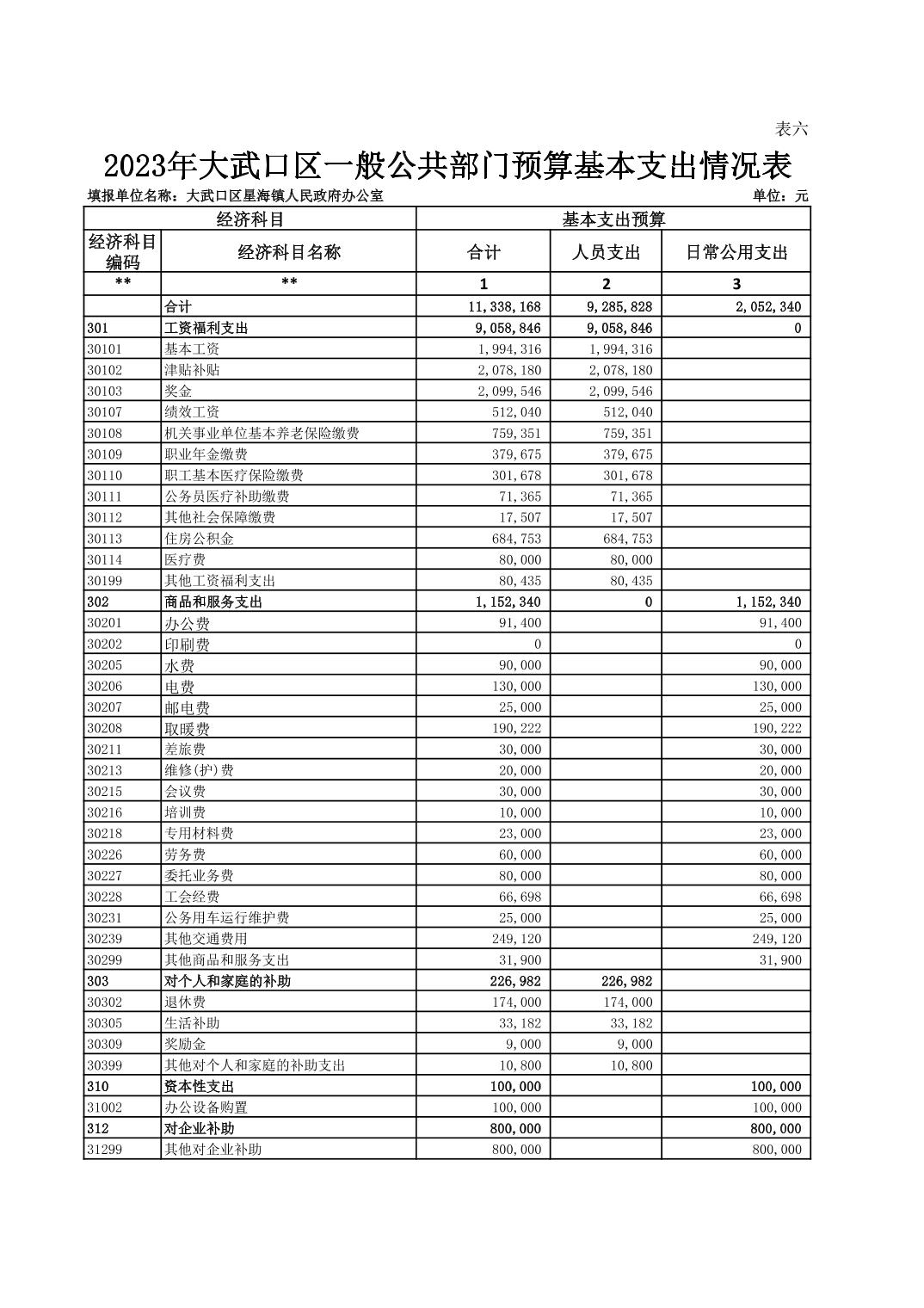 表六

2023年大武口区一般公共部门预算基本支出情况表

填报单位名称：大武口区星海镇人民政府办公室　　单位：元

| 经济科目 | | 基本支出预算 | | |
|---|---|---|---|---|
| 经济科目编码 | 经济科目名称 | 合计 | 人员支出 | 日常公用支出 |
| ** | ** | 1 | 2 | 3 |
| | 合计 | 11,338,168 | 9,285,828 | 2,052,340 |
| 301 | 工资福利支出 | 9,058,846 | 9,058,846 | 0 |
| 30101 | 基本工资 | 1,994,316 | 1,994,316 | |
| 30102 | 津贴补贴 | 2,078,180 | 2,078,180 | |
| 30103 | 奖金 | 2,099,546 | 2,099,546 | |
| 30107 | 绩效工资 | 512,040 | 512,040 | |
| 30108 | 机关事业单位基本养老保险缴费 | 759,351 | 759,351 | |
| 30109 | 职业年金缴费 | 379,675 | 379,675 | |
| 30110 | 职工基本医疗保险缴费 | 301,678 | 301,678 | |
| 30111 | 公务员医疗补助缴费 | 71,365 | 71,365 | |
| 30112 | 其他社会保障缴费 | 17,507 | 17,507 | |
| 30113 | 住房公积金 | 684,753 | 684,753 | |
| 30114 | 医疗费 | 80,000 | 80,000 | |
| 30199 | 其他工资福利支出 | 80,435 | 80,435 | |
| 302 | 商品和服务支出 | 1,152,340 | 0 | 1,152,340 |
| 30201 | 办公费 | 91,400 | | 91,400 |
| 30202 | 印刷费 | 0 | | 0 |
| 30205 | 水费 | 90,000 | | 90,000 |
| 30206 | 电费 | 130,000 | | 130,000 |
| 30207 | 邮电费 | 25,000 | | 25,000 |
| 30208 | 取暖费 | 190,222 | | 190,222 |
| 30211 | 差旅费 | 30,000 | | 30,000 |
| 30213 | 维修(护)费 | 20,000 | | 20,000 |
| 30215 | 会议费 | 30,000 | | 30,000 |
| 30216 | 培训费 | 10,000 | | 10,000 |
| 30218 | 专用材料费 | 23,000 | | 23,000 |
| 30226 | 劳务费 | 60,000 | | 60,000 |
| 30227 | 委托业务费 | 80,000 | | 80,000 |
| 30228 | 工会经费 | 66,698 | | 66,698 |
| 30231 | 公务用车运行维护费 | 25,000 | | 25,000 |
| 30239 | 其他交通费用 | 249,120 | | 249,120 |
| 30299 | 其他商品和服务支出 | 31,900 | | 31,900 |
| 303 | 对个人和家庭的补助 | 226,982 | 226,982 | |
| 30302 | 退休费 | 174,000 | 174,000 | |
| 30305 | 生活补助 | 33,182 | 33,182 | |
| 30309 | 奖励金 | 9,000 | 9,000 | |
| 30399 | 其他对个人和家庭的补助支出 | 10,800 | 10,800 | |
| 310 | 资本性支出 | 100,000 | | 100,000 |
| 31002 | 办公设备购置 | 100,000 | | 100,000 |
| 312 | 对企业补助 | 800,000 | | 800,000 |
| 31299 | 其他对企业补助 | 800,000 | | 800,000 |